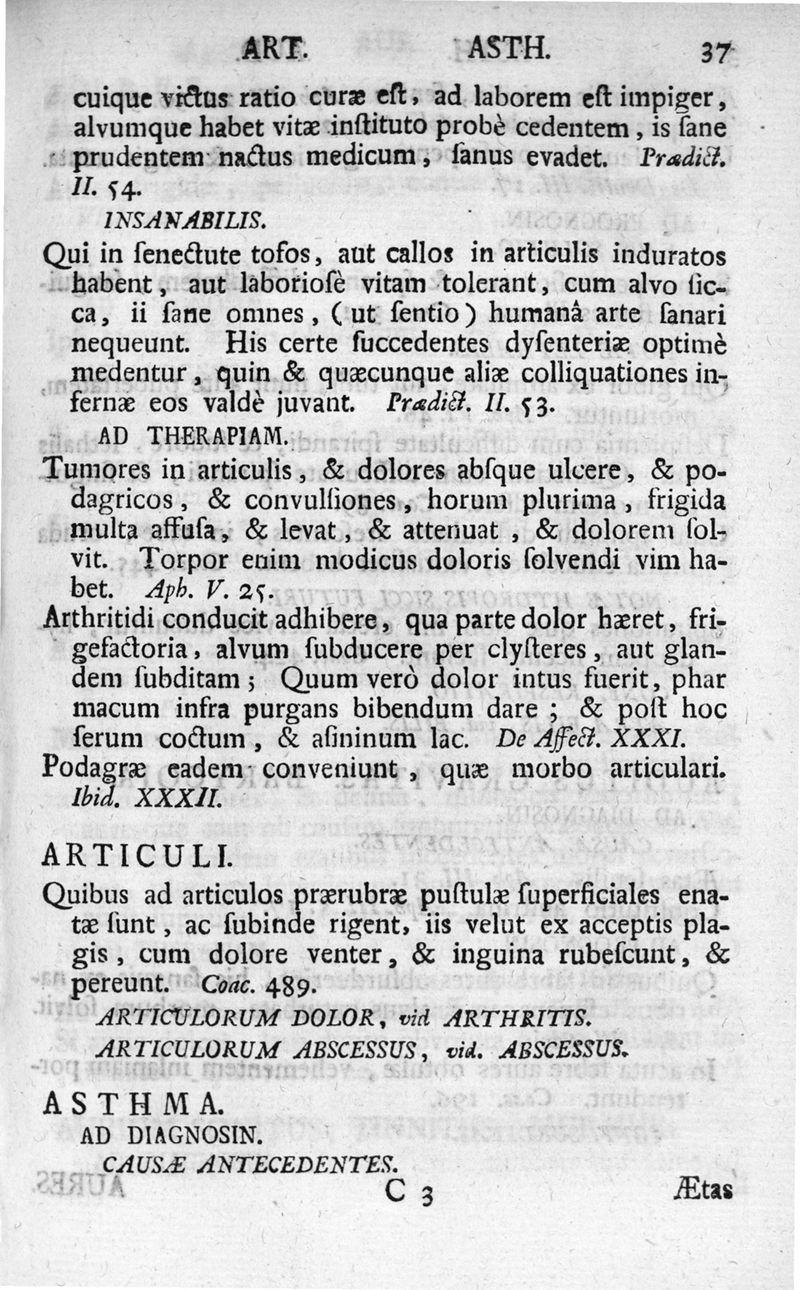 ART. ASTH. 37

cuique victus ratio curæ eſt, ad laborem eſt impiger, alvumque habet vitæ inſtituto probè cedentem, is ſane prudentem nactus medicum, ſanus evadet. Prædict. II. 54.

INSANABILIS.

Qui in ſenectute tofos, aut callos in articulis induratos habent, aut laborioſè vitam tolerant, cum alvo ſicca, ii ſane omnes, (ut ſentio) humanâ arte ſanari nequeunt. His certe ſuccedentes dyſenteriæ optimè medentur, quin & quæcunque aliæ colliquationes infernæ eos valdè juvant. Prædict. II. 53.

AD THERAPIAM.

Tumores in articulis, & dolores abſque ulcere, & podagricos, & convulſiones, horum plurima, frigida multa affuſa, & levat, & attenuat, & dolorem ſolvit. Torpor enim modicus doloris ſolvendi vim habet. Aph. V. 25.

Arthritidi conducit adhibere, qua parte dolor hæret, frigefactoria, alvum ſubducere per clyſteres, aut glandem ſubditam; Quum verò dolor intus fuerit, pharmacum infra purgans bibendum dare; & poſt hoc ſerum coctum, & aſininum lac. De Affect. XXXI.

Podagræ eadem conveniunt, quæ morbo articulari. Ibid. XXXII.

ARTICULI.

Quibus ad articulos prærubræ puſtulæ ſuperficiales enatæ ſunt, ac ſubinde rigent, iis velut ex acceptis plagis, cum dolore venter, & inguina rubeſcunt, & pereunt. Coac. 489.

ARTICULORUM DOLOR, vid ARTHRITIS.

ARTICULORUM ABSCESSUS, vid. ABSCESSUS.

ASTHMA.

AD DIAGNOSIN.

CAUSÆ ANTECEDENTES.

C 3 Ætas